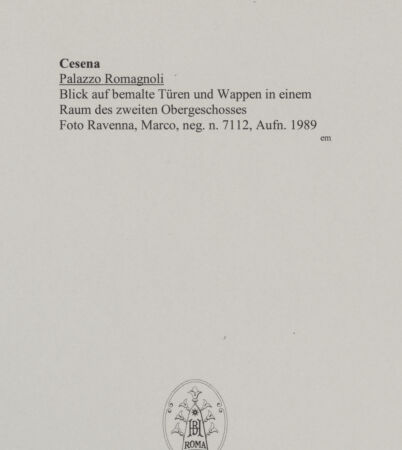 Cesena
Palazzo Romagnoli
Blick auf bemalte Türen und Wappen in einem Raum des zweiten Obergeschosses
Foto Ravenna, Marco, neg. n. 7112, Aufn. 1989
em

BH
ROMA